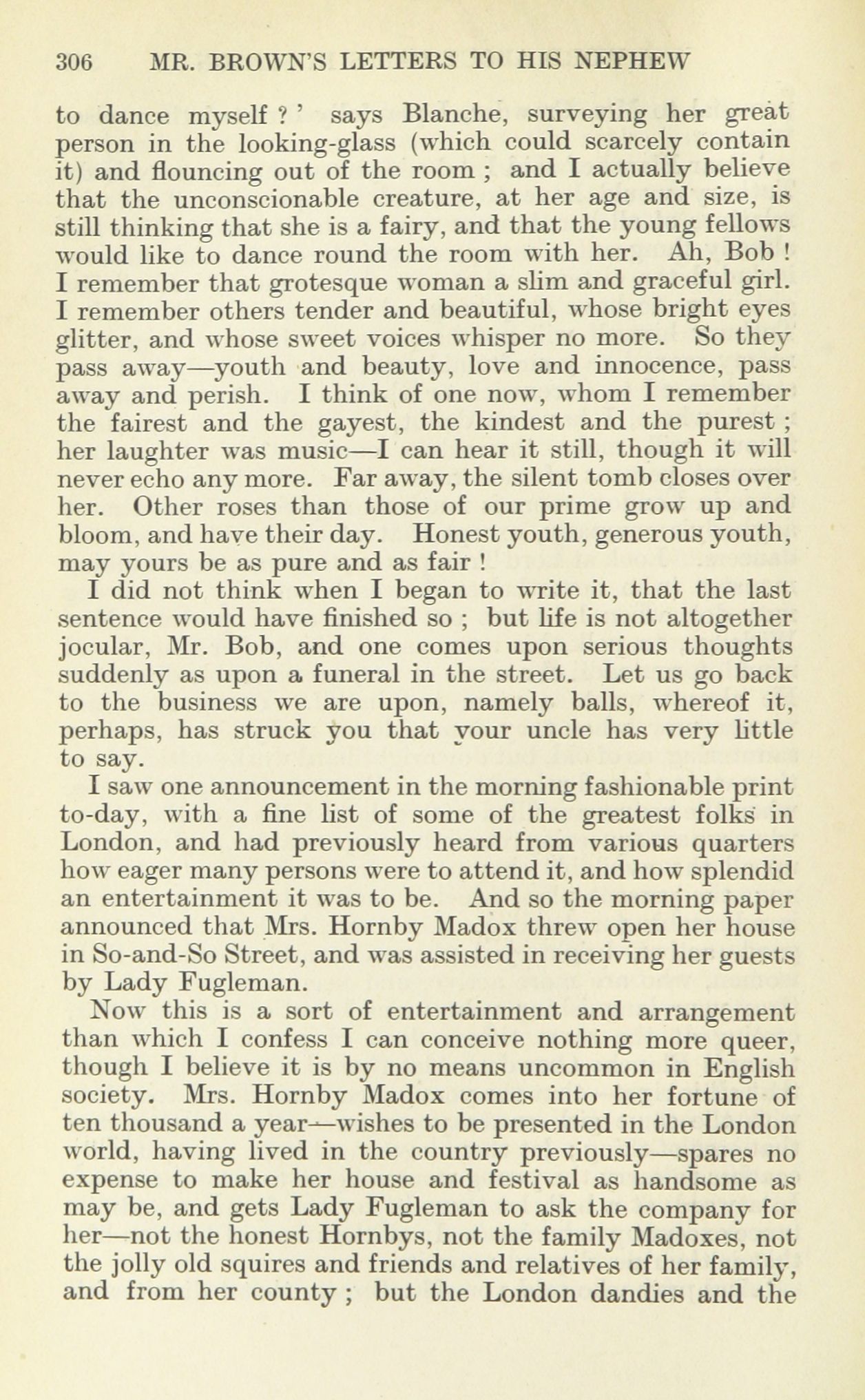 306 MR. BROWN'S LETTERS TO HIS NEPHEW

to dance myself ? ' says Blanche, surveying her great person in the looking-glass (which could scarcely contain it) and flouncing out of the room ; and I actually believe that the unconscionable creature, at her age and size, is still thinking that she is a fairy, and that the young fellows would like to dance round the room with her. Ah, Bob ! I remember that grotesque woman a slim and graceful girl. I remember others tender and beautiful, whose bright eyes glitter, and whose sweet voices whisper no more. So they pass away—youth and beauty, love and innocence, pass away and perish. I think of one now, whom I remember the fairest and the gayest, the kindest and the purest ; her laughter was music—I can hear it still, though it will never echo any more. Far away, the silent tomb closes over her. Other roses than those of our prime grow up and bloom, and have their day. Honest youth, generous youth, may yours be as pure and as fair !

I did not think when I began to write it, that the last sentence would have finished so ; but life is not altogether jocular, Mr. Bob, and one comes upon serious thoughts suddenly as upon a funeral in the street. Let us go back to the business we are upon, namely balls, whereof it, perhaps, has struck you that your uncle has very little to say.

I saw one announcement in the morning fashionable print to-day, with a fine list of some of the greatest folks in London, and had previously heard from various quarters how eager many persons were to attend it, and how splendid an entertainment it was to be. And so the morning paper announced that Mrs. Hornby Madox threw open her house in So-and-So Street, and was assisted in receiving her guests by Lady Fugleman.

Now this is a sort of entertainment and arrangement than which I confess I can conceive nothing more queer, though I believe it is by no means uncommon in English society. Mrs. Hornby Madox comes into her fortune of ten thousand a year—wishes to be presented in the London world, having lived in the country previously—spares no expense to make her house and festival as handsome as may be, and gets Lady Fugleman to ask the company for her—not the honest Hornbys, not the family Madoxes, not the jolly old squires and friends and relatives of her family, and from her county ; but the London dandies and the